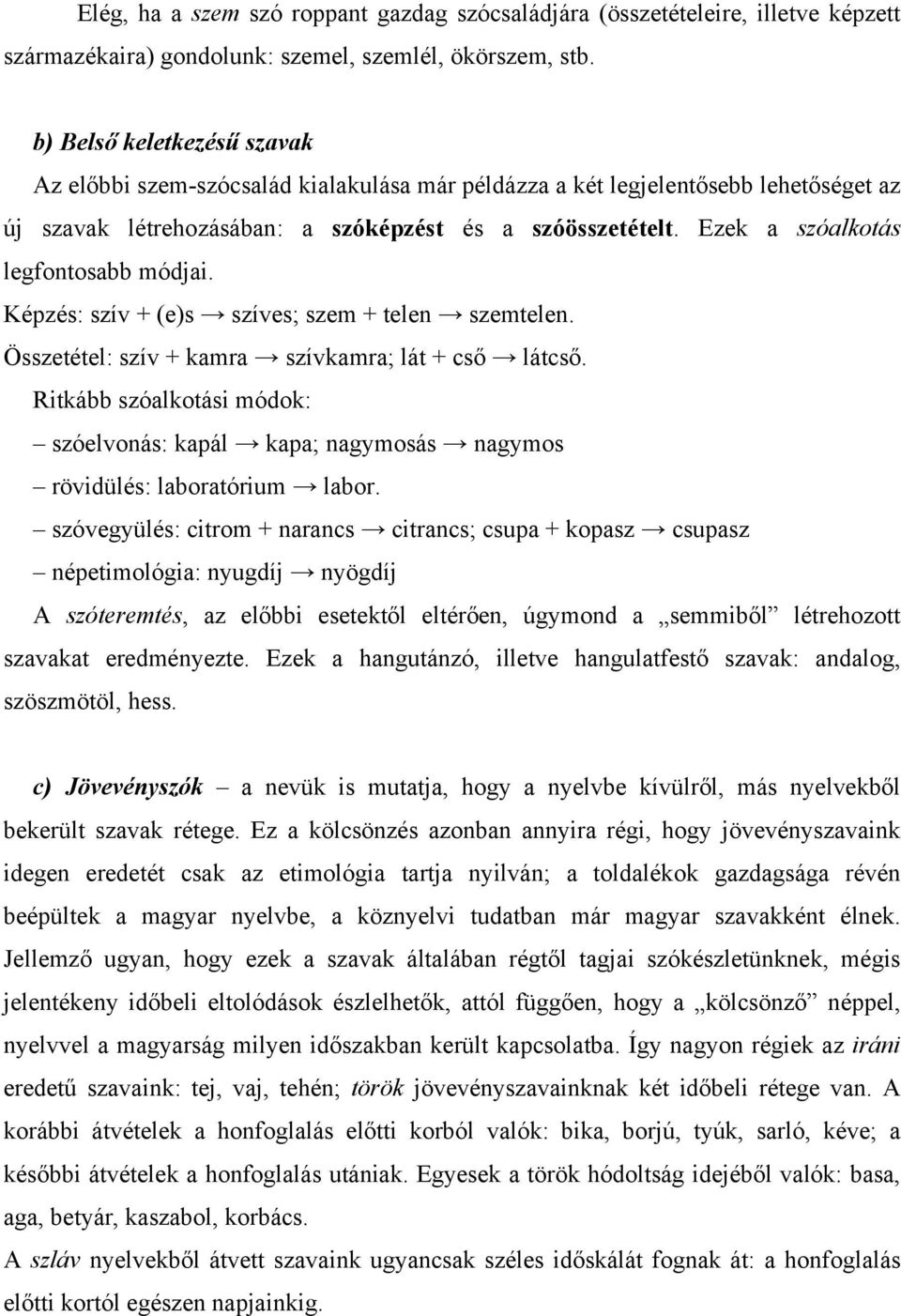 Elég, ha a szem szó roppant gazdag szócsaládjára (összetételeire, illetve képzett származékaira) gondolunk: szemel, szemlél, ökörszem, stb.

b) Belső keletkezésű szavak

Az előbbi szem-szócsalád kialakulása már példázza a két legjelentősebb lehetőséget az új szavak létrehozásában: a szóképzést és a szóösszetételt. Ezek a szóalkotás legfontosabb módjai.

Képzés: szív + (e)s → szíves; szem + telen → szemtelen.

Összetétel: szív + kamra → szívkamra; lát + cső → látcső.

Ritkább szóalkotási módok:

– szóelvonás: kapál → kapa; nagymosás → nagymos

– rövidülés: laboratórium → labor.

– szóvegyülés: citrom + narancs → citrancs; csupa + kopasz → csupasz

– népetimológia: nyugdíj → nyögdíj

A szóteremtés, az előbbi esetektől eltérően, úgymond a „semmiből” létrehozott szavakat eredményezte. Ezek a hangutánzó, illetve hangulatfestő szavak: andalog, szöszmötöl, hess.

c) Jövevényszók – a nevük is mutatja, hogy a nyelvbe kívülről, más nyelvekből bekerült szavak rétege. Ez a kölcsönzés azonban annyira régi, hogy jövevényszavaink idegen eredetét csak az etimológia tartja nyilván; a toldalékok gazdagsága révén beépültek a magyar nyelvbe, a köznyelvi tudatban már magyar szavakként élnek. Jellemző ugyan, hogy ezek a szavak általában régtől tagjai szókészletünknek, mégis jelentékeny időbeli eltolódások észlelhetők, attól függően, hogy a „kölcsönző” néppel, nyelvvel a magyarság milyen időszakban került kapcsolatba. Így nagyon régiek az iráni eredetű szavaink: tej, vaj, tehén; török jövevényszavainknak két időbeli rétege van. A korábbi átvételek a honfoglalás előtti korból valók: bika, borjú, tyúk, sarló, kéve; a későbbi átvételek a honfoglalás utániak. Egyesek a török hódoltság idejéből valók: basa, aga, betyár, kaszabol, korbács.

A szláv nyelvekből átvett szavaink ugyancsak széles időskálát fognak át: a honfoglalás előtti kortól egészen napjainkig.